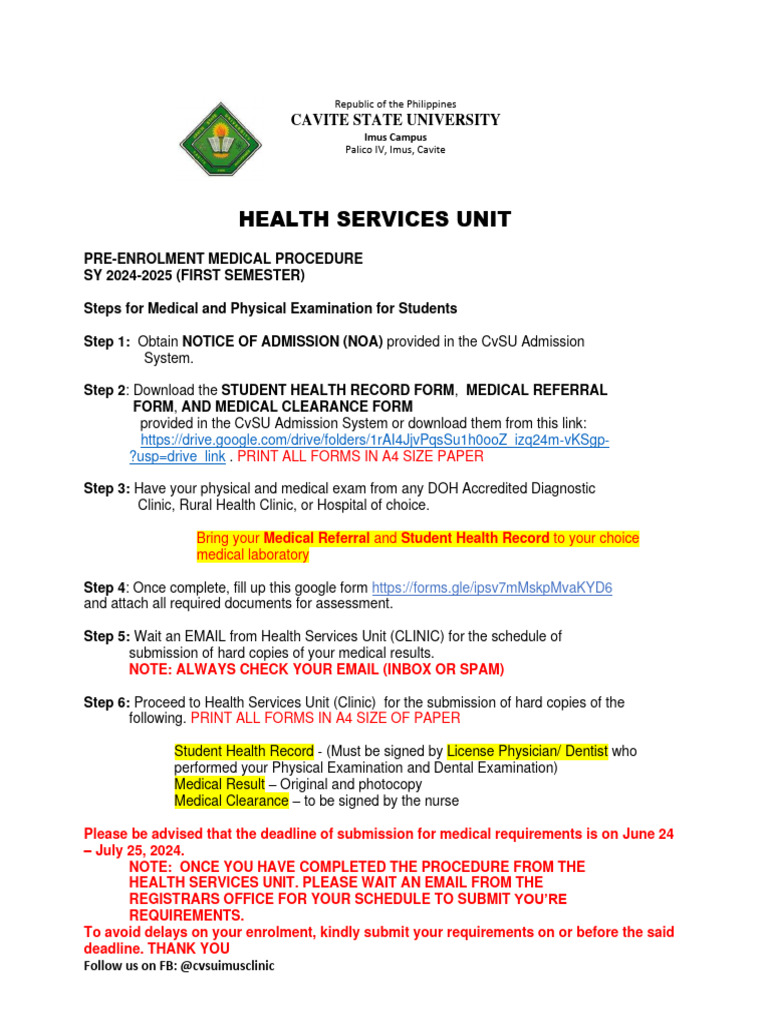 Republic of the Philippines
CAVITE STATE UNIVERSITY
Imus Campus
Palico IV, Imus, Cavite

HEALTH SERVICES UNIT

PRE-ENROLMENT MEDICAL PROCEDURE
SY 2024-2025 (FIRST SEMESTER)

Steps for Medical and Physical Examination for Students

Step 1: Obtain NOTICE OF ADMISSION (NOA) provided in the CvSU Admission System.

Step 2: Download the STUDENT HEALTH RECORD FORM, MEDICAL REFERRAL FORM, AND MEDICAL CLEARANCE FORM provided in the CvSU Admission System or download them from this link: https://drive.google.com/drive/folders/1rAI4JjvPqsSu1h0ooZ_izq24m-vKSgp-?usp=drive_link . PRINT ALL FORMS IN A4 SIZE PAPER

Step 3: Have your physical and medical exam from any DOH Accredited Diagnostic Clinic, Rural Health Clinic, or Hospital of choice.

Bring your Medical Referral and Student Health Record to your choice medical laboratory

Step 4: Once complete, fill up this google form https://forms.gle/ipsv7mMskpMvaKYD6 and attach all required documents for assessment.

Step 5: Wait an EMAIL from Health Services Unit (CLINIC) for the schedule of submission of hard copies of your medical results.
NOTE: ALWAYS CHECK YOUR EMAIL (INBOX OR SPAM)

Step 6: Proceed to Health Services Unit (Clinic) for the submission of hard copies of the following. PRINT ALL FORMS IN A4 SIZE OF PAPER

Student Health Record - (Must be signed by License Physician/ Dentist who performed your Physical Examination and Dental Examination)
Medical Result – Original and photocopy
Medical Clearance – to be signed by the nurse

Please be advised that the deadline of submission for medical requirements is on June 24 – July 25, 2024.
NOTE: ONCE YOU HAVE COMPLETED THE PROCEDURE FROM THE HEALTH SERVICES UNIT. PLEASE WAIT AN EMAIL FROM THE REGISTRARS OFFICE FOR YOUR SCHEDULE TO SUBMIT YOU'RE REQUIREMENTS.
To avoid delays on your enrolment, kindly submit your requirements on or before the said deadline. THANK YOU
Follow us on FB: @cvsuimusclinic